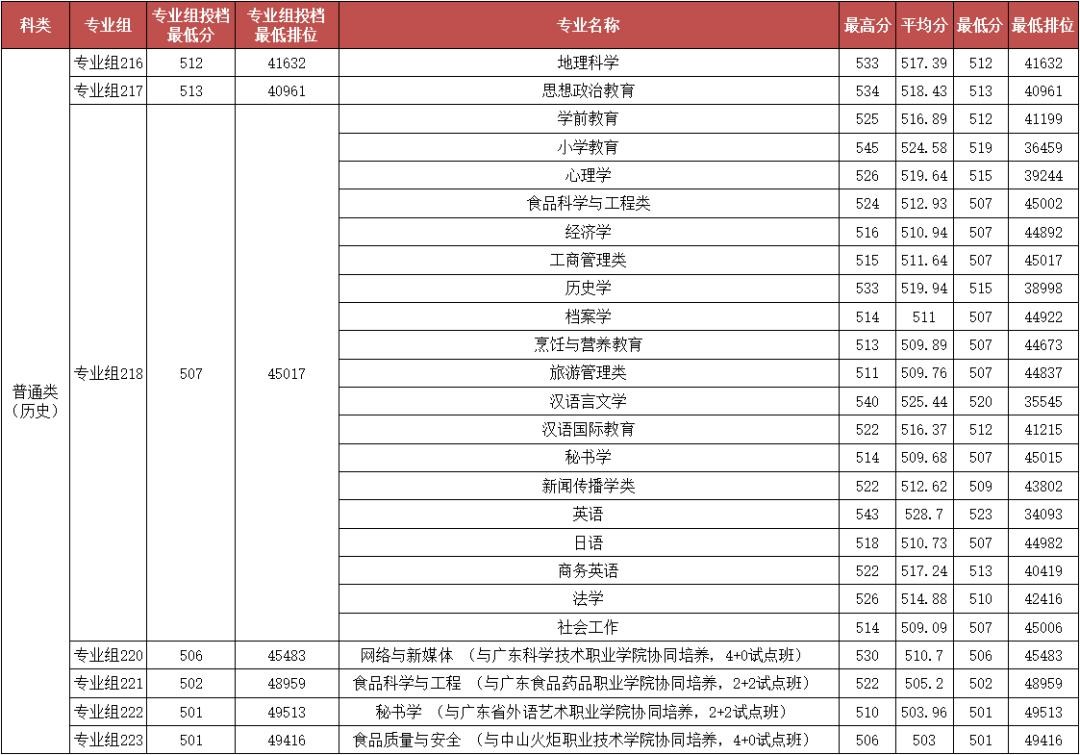 | 科类 | 专业组 | 专业组投档最低分 | 专业组投档最低排位 | 专业名称 | 最高分 | 平均分 | 最低分 | 最低排位 |
|---|---|---|---|---|---|---|---|---|
| 普通类（历史） | 专业组216 | 512 | 41632 | 地理科学 | 533 | 517.39 | 512 | 41632 |
| | 专业组217 | 513 | 40961 | 思想政治教育 | 534 | 518.43 | 513 | 40961 |
| | 专业组218 | 507 | 45017 | 学前教育 | 525 | 516.89 | 512 | 41199 |
| | | | | 小学教育 | 545 | 524.58 | 519 | 36459 |
| | | | | 心理学 | 526 | 519.64 | 515 | 39244 |
| | | | | 食品科学与工程类 | 524 | 512.93 | 507 | 45002 |
| | | | | 经济学 | 516 | 510.94 | 507 | 44892 |
| | | | | 工商管理类 | 515 | 511.64 | 507 | 45017 |
| | | | | 历史学 | 533 | 519.94 | 515 | 38998 |
| | | | | 档案学 | 514 | 511 | 507 | 44922 |
| | | | | 烹饪与营养教育 | 513 | 509.89 | 507 | 44673 |
| | | | | 旅游管理类 | 511 | 509.76 | 507 | 44837 |
| | | | | 汉语言文学 | 540 | 525.44 | 520 | 35545 |
| | | | | 汉语国际教育 | 522 | 516.37 | 512 | 41215 |
| | | | | 秘书学 | 514 | 509.68 | 507 | 45015 |
| | | | | 新闻传播学类 | 522 | 512.62 | 509 | 43802 |
| | | | | 英语 | 543 | 528.7 | 523 | 34093 |
| | | | | 日语 | 518 | 510.73 | 507 | 44982 |
| | | | | 商务英语 | 522 | 517.24 | 513 | 40419 |
| | | | | 法学 | 526 | 514.88 | 510 | 42416 |
| | | | | 社会工作 | 514 | 509.09 | 507 | 45006 |
| | 专业组220 | 506 | 45483 | 网络与新媒体 （与广东科学技术职业学院协同培养，4+0试点班） | 530 | 510.7 | 506 | 45483 |
| | 专业组221 | 502 | 48959 | 食品科学与工程 （与广东食品药品职业学院协同培养，2+2试点班） | 522 | 505.2 | 502 | 48959 |
| | 专业组222 | 501 | 49513 | 秘书学 （与广东省外语艺术职业学院协同培养，2+2试点班） | 510 | 503.96 | 501 | 49513 |
| | 专业组223 | 501 | 49416 | 食品质量与安全 （与中山火炬职业技术学院协同培养，4+0试点班） | 506 | 503 | 501 | 49416 |